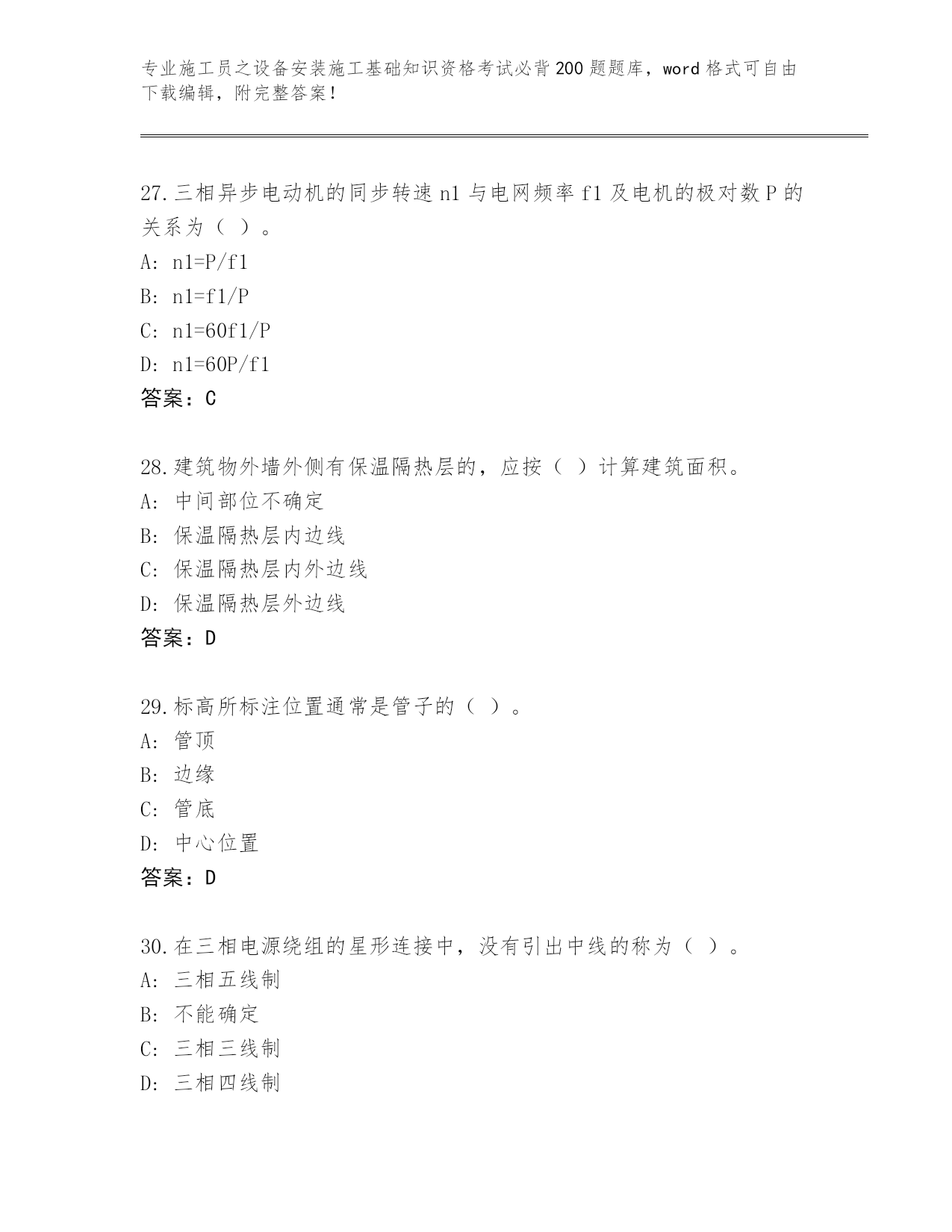 专业施工员之设备安装施工基础知识资格考试必背200题题库，word格式可自由下载编辑，附完整答案！

27.三相异步电动机的同步转速n1与电网频率f1及电机的极对数P的关系为（ ）。
A: n1=P/f1
B: n1=f1/P
C: n1=60f1/P
D: n1=60P/f1
答案：C

28.建筑物外墙外侧有保温隔热层的，应按（ ）计算建筑面积。
A: 中间部位不确定
B: 保温隔热层内边线
C: 保温隔热层内外边线
D: 保温隔热层外边线
答案：D

29.标高所标注位置通常是管子的（ ）。
A: 管顶
B: 边缘
C: 管底
D: 中心位置
答案：D

30.在三相电源绕组的星形连接中，没有引出中线的称为（ ）。
A: 三相五线制
B: 不能确定
C: 三相三线制
D: 三相四线制